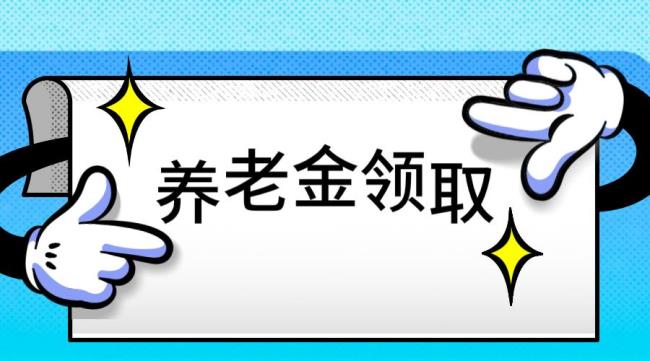 养老金领取